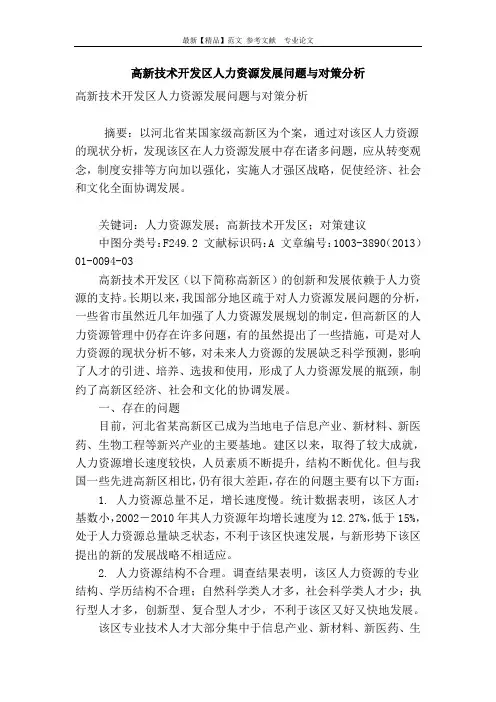 最新【精品】范文 参考文献 专业论文

高新技术开发区人力资源发展问题与对策分析

高新技术开发区人力资源发展问题与对策分析

摘要：以河北省某国家级高新区为个案，通过对该区人力资源的现状分析，发现该区在人力资源发展中存在诸多问题，应从转变观念，制度安排等方向加以强化，实施人才强区战略，促使经济、社会和文化全面协调发展。

关键词：人力资源发展；高新技术开发区；对策建议
中图分类号：F249.2 文献标识码：A 文章编号：1003-3890(2013)01-0094-03

高新技术开发区（以下简称高新区）的创新和发展依赖于人力资源的支持。长期以来，我国部分地区疏于对人力资源发展问题的分析，一些省市虽然近几年加强了人力资源发展规划的制定，但高新区的人力资源管理中仍存在许多问题，有的虽然提出了一些措施，可是对人力资源的现状分析不够，对未来人力资源的发展缺乏科学预测，影响了人才的引进、培养、选拔和使用，形成了人力资源发展的瓶颈，制约了高新区经济、社会和文化的协调发展。

一、存在的问题

目前，河北省某高新区已成为当地电子信息产业、新材料、新医药、生物工程等新兴产业的主要基地。建区以来，取得了较大成就，人力资源增长速度较快，人员素质不断提升，结构不断优化。但与我国一些先进高新区相比，仍有很大差距，存在的问题主要有以下方面：

1. 人力资源总量不足，增长速度慢。统计数据表明，该区人才基数小，2002－2010年其人力资源年均增长速度为12.27%，低于15%，处于人力资源总量缺乏状态，不利于该区快速发展，与新形势下该区提出的新的发展战略不相适应。

2. 人力资源结构不合理。调查结果表明，该区人力资源的专业结构、学历结构不合理：自然科学类人才多，社会科学类人才少；执行型人才多，创新型、复合型人才少，不利于该区又好又快地发展。

该区专业技术人才大部分集中于信息产业、新材料、新医药、生